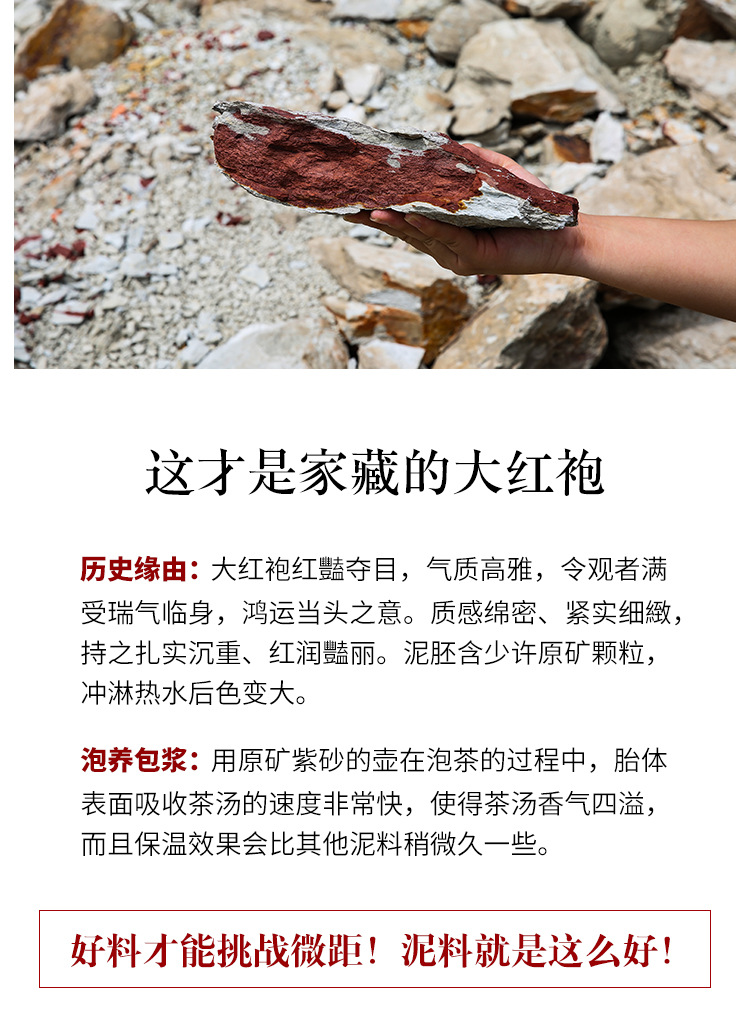 这才是家藏的大红袍

历史缘由：大红袍红豔夺目，气质高雅，令观者满受瑞气临身，鸿运当头之意。质感绵密、紧实细緻，持之扎实沉重、红润豔丽。泥胚含少许原矿颗粒，冲淋热水后色变大。

泡养包浆：用原矿紫砂的壶在泡茶的过程中，胎体表面吸收茶汤的速度非常快，使得茶汤香气四溢，而且保温效果会比其他泥料稍微久一些。

好料才能挑战微距！泥料就是这么好！